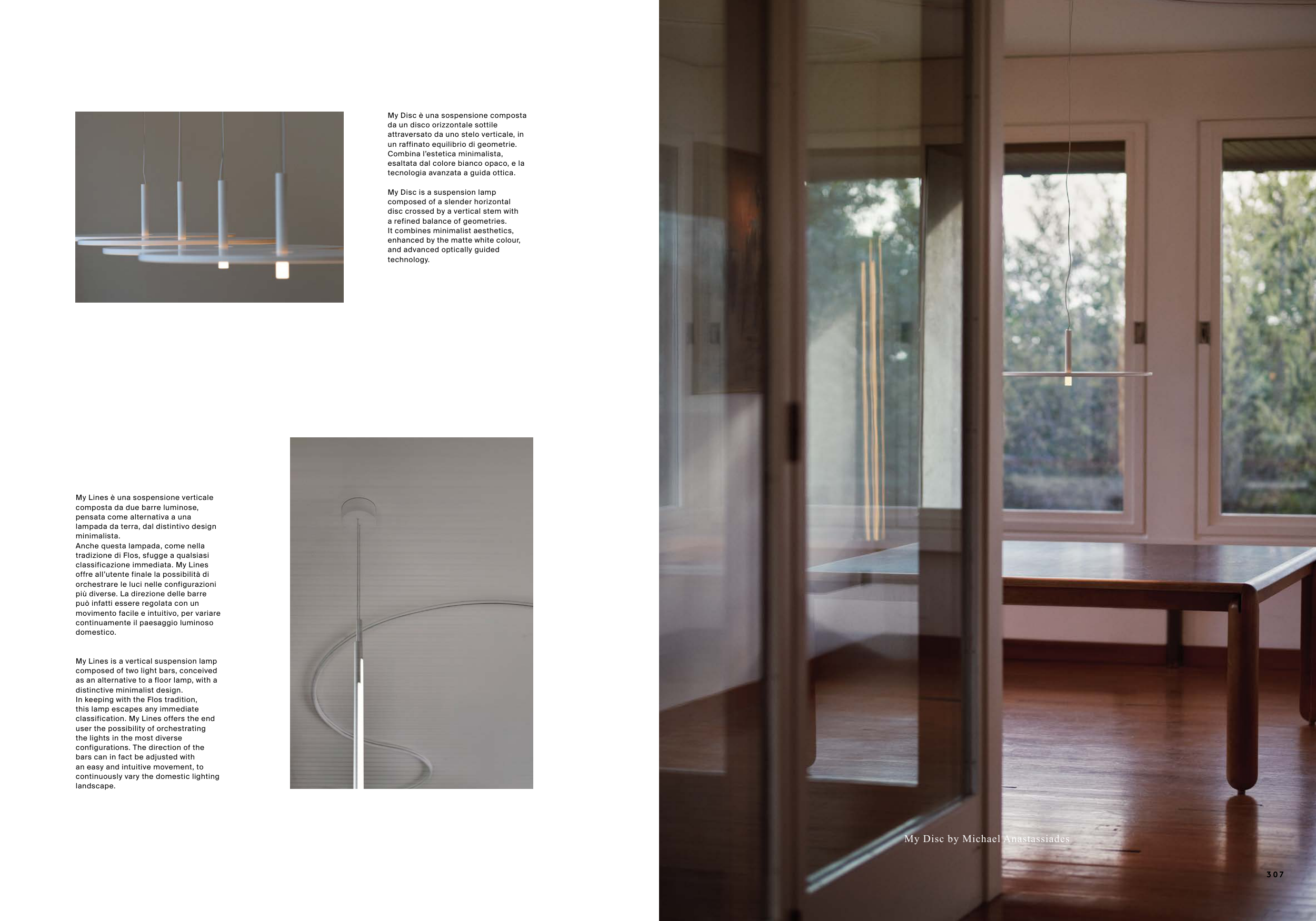 My Disc è una sospensione composta da un disco orizzontale sottile attraversato da uno stelo verticale, in un raffinato equilibrio di geometrie. Combina l'estetica minimalista, esaltata dal colore bianco opaco, e la tecnologia avanzata a guida ottica.

My Disc is a suspension lamp composed of a slender horizontal disc crossed by a vertical stem with a refined balance of geometries. It combines minimalist aesthetics, enhanced by the matte white colour, and advanced optically guided technology.

My Lines è una sospensione verticale composta da due barre luminose, pensata come alternativa a una lampada da terra, dal distintivo design minimalista. Anche questa lampada, come nella tradizione di Flos, sfugge a qualsiasi classificazione immediata. My Lines offre all'utente finale la possibilità di orchestrare le luci nelle configurazioni più diverse. La direzione delle barre può infatti essere regolata con un movimento facile e intuitivo, per variare continuamente il paesaggio luminoso domestico.

My Lines is a vertical suspension lamp composed of two light bars, conceived as an alternative to a floor lamp, with a distinctive minimalist design. In keeping with the Flos tradition, this lamp escapes any immediate classification. My Lines offers the end user the possibility of orchestrating the lights in the most diverse configurations. The direction of the bars can in fact be adjusted with an easy and intuitive movement, to continuously vary the domestic lighting landscape.

My Disc by Michael Anastassiades

307